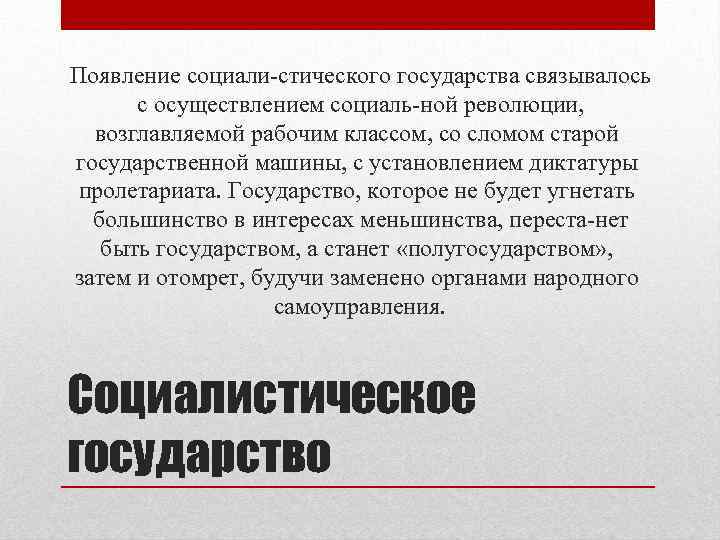 Появление социали-стического государства связывалось с осуществлением социаль-ной революции, возглавляемой рабочим классом, со сломом старой государственной машины, с установлением диктатуры пролетариата. Государство, которое не будет угнетать большинство в интересах меньшинства, переста-нет быть государством, а станет «полугосударством», затем и отомрет, будучи заменено органами народного самоуправления.

Социалистическое государство